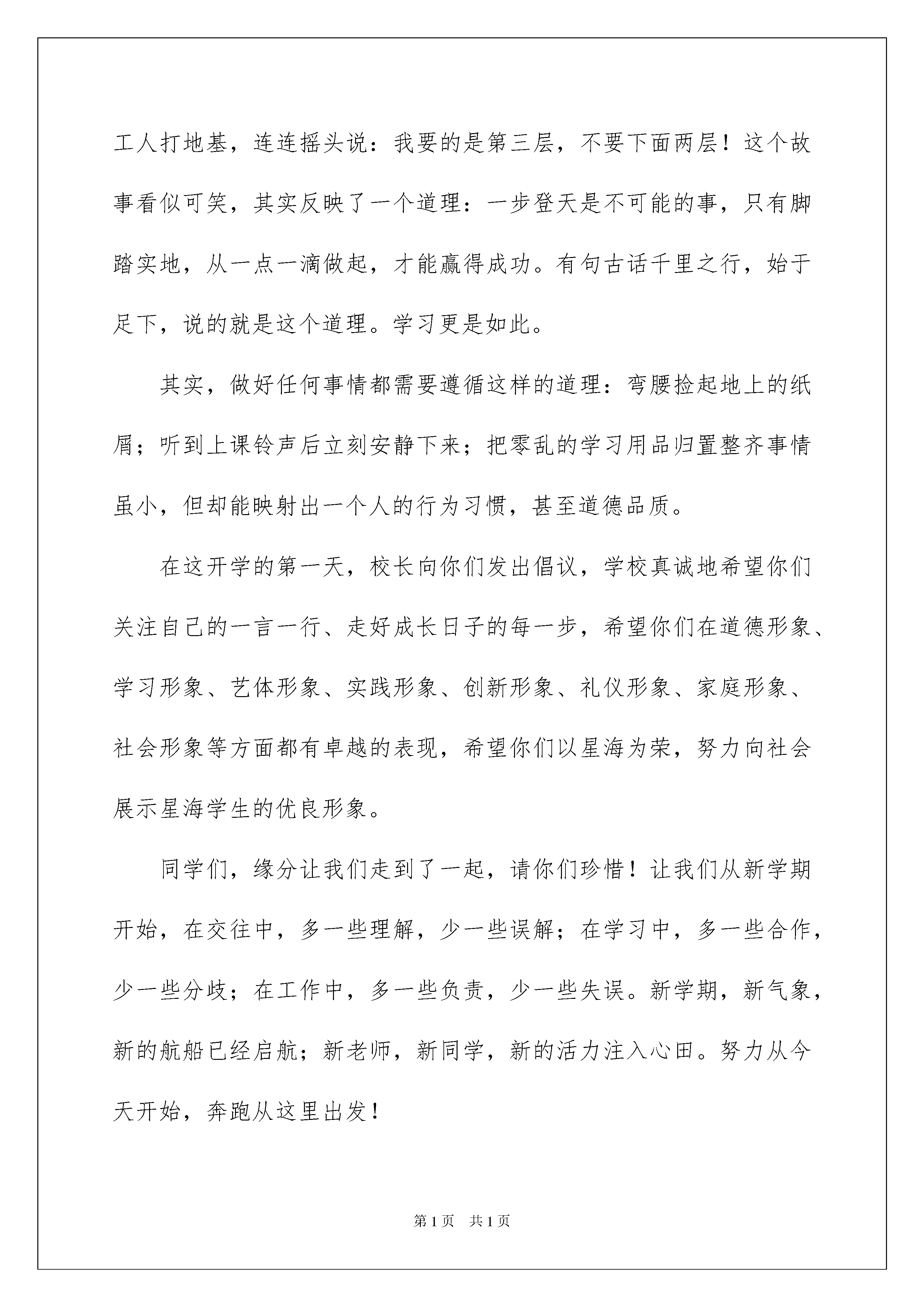 工人打地基，连连摇头说：我要的是第三层，不要下面两层！这个故事看似可笑，其实反映了一个道理：一步登天是不可能的事，只有脚踏实地，从一点一滴做起，才能赢得成功。有句古话千里之行，始于足下，说的就是这个道理。学习更是如此。

其实，做好任何事情都需要遵循这样的道理：弯腰捡起地上的纸屑；听到上课铃声后立刻安静下来；把零乱的学习用品归置整齐事情虽小，但却能映射出一个人的行为习惯，甚至道德品质。

在这开学的第一天，校长向你们发出倡议，学校真诚地希望你们关注自己的一言一行、走好成长日子的每一步，希望你们在道德形象、学习形象、艺体形象、实践形象、创新形象、礼仪形象、家庭形象、社会形象等方面都有卓越的表现，希望你们以星海为荣，努力向社会展示星海学生的优良形象。

同学们，缘分让我们走到了一起，请你们珍惜！让我们从新学期开始，在交往中，多一些理解，少一些误解；在学习中，多一些合作，少一些分歧；在工作中，多一些负责，少一些失误。新学期，新气象，新的航船已经启航；新老师，新同学，新的活力注入心田。努力从今天开始，奔跑从这里出发！

第1页　共1页